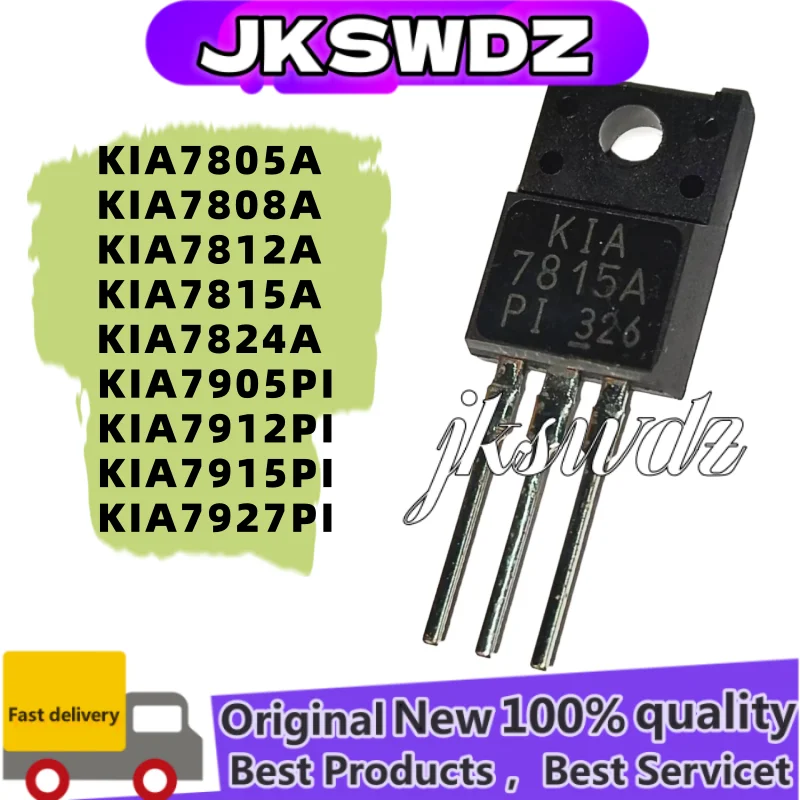 JKSWDZ

KIA7805A
KIA7808A
KIA7812A
KIA7815A
KIA7824A
KIA7905PI
KIA7912PI
KIA7915PI
KIA7927PI

KIA
7815A
PI 326

jkswdz

Fast delivery

Original New 100% quality
Best Products , Best Servicet